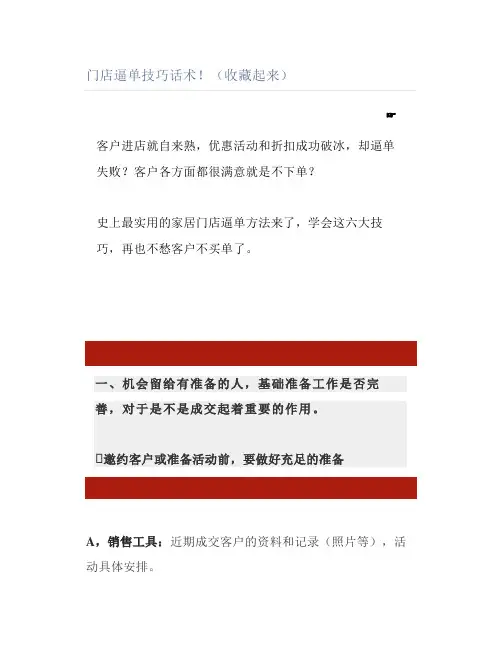 门店逼单技巧话术！（收藏起来）

☛

客户进店就自来熟，优惠活动和折扣成功破冰，却逼单失败？客户各方面都很满意就是不下单？

史上最实用的家居门店逼单方法来了，学会这六大技巧，再也不愁客户不买单了。

一、机会留给有准备的人，基础准备工作是否完善，对于是不是成交起着重要的作用。

邀约客户或准备活动前，要做好充足的准备

A，销售工具：近期成交客户的资料和记录（照片等），活动具体安排。